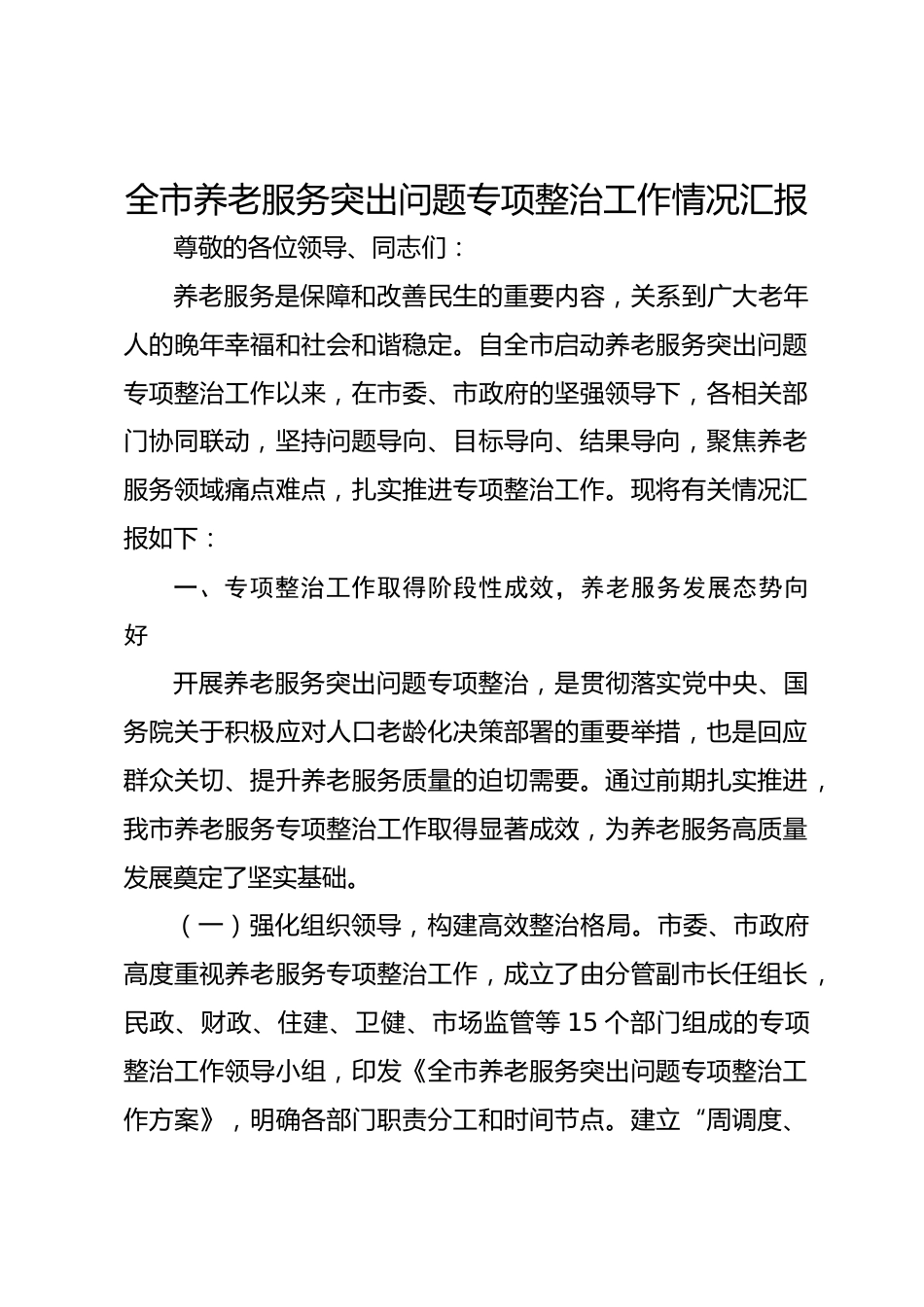 全市养老服务突出问题专项整治工作情况汇报

尊敬的各位领导、同志们：

养老服务是保障和改善民生的重要内容，关系到广大老年人的晚年幸福和社会和谐稳定。自全市启动养老服务突出问题专项整治工作以来，在市委、市政府的坚强领导下，各相关部门协同联动，坚持问题导向、目标导向、结果导向，聚焦养老服务领域痛点难点，扎实推进专项整治工作。现将有关情况汇报如下：

一、专项整治工作取得阶段性成效，养老服务发展态势向好

开展养老服务突出问题专项整治，是贯彻落实党中央、国务院关于积极应对人口老龄化决策部署的重要举措，也是回应群众关切、提升养老服务质量的迫切需要。通过前期扎实推进，我市养老服务专项整治工作取得显著成效，为养老服务高质量发展奠定了坚实基础。

（一）强化组织领导，构建高效整治格局。市委、市政府高度重视养老服务专项整治工作，成立了由分管副市长任组长，民政、财政、住建、卫健、市场监管等15个部门组成的专项整治工作领导小组，印发《全市养老服务突出问题专项整治工作方案》，明确各部门职责分工和时间节点。建立“周调度、